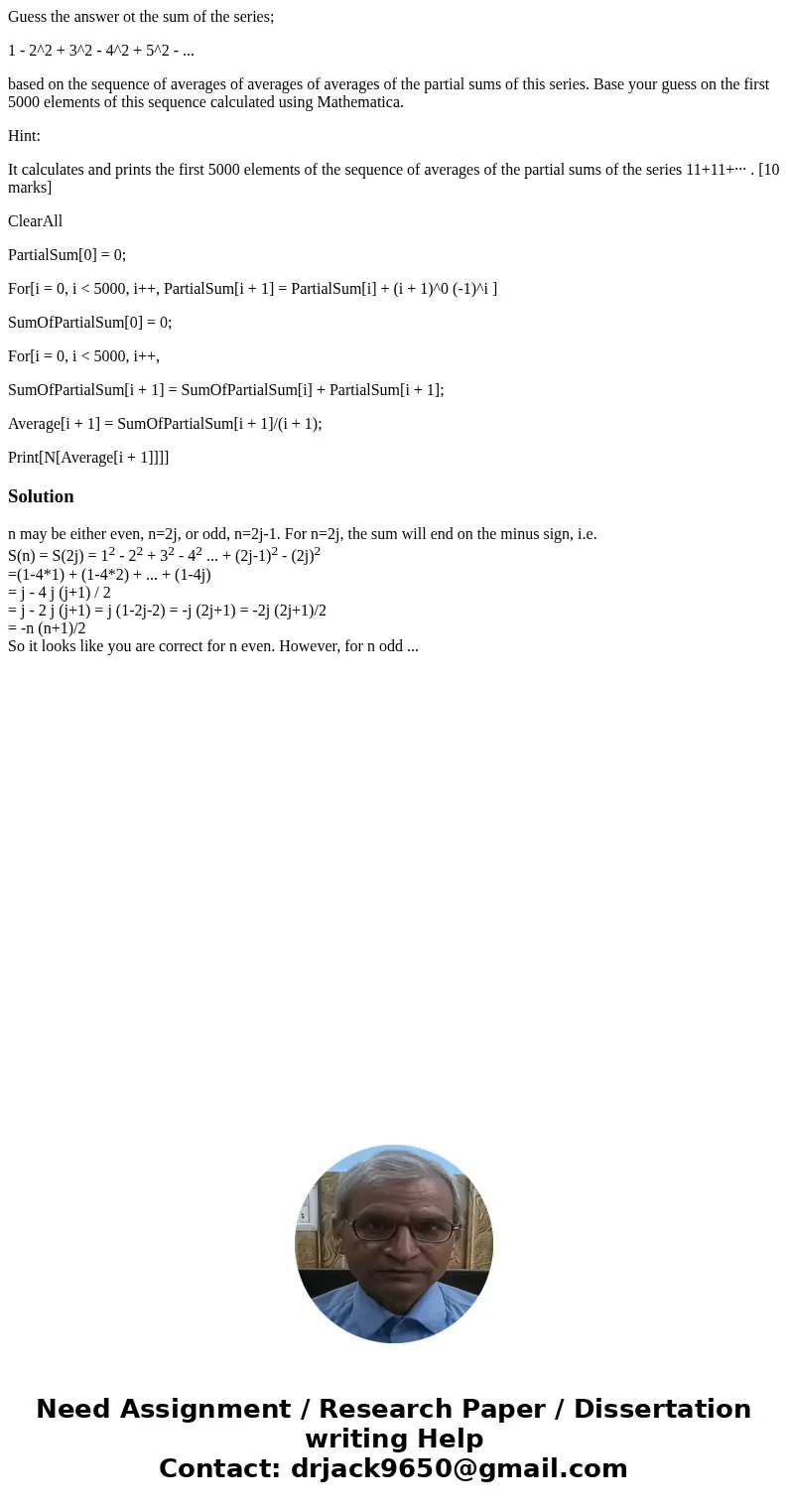 Guess the answer ot the sum of the series;

1 - 2^2 + 3^2 - 4^2 + 5^2 - ...

based on the sequence of averages of averages of averages of the partial sums of this series. Base your guess on the first 5000 elements of this sequence calculated using Mathematica.

Hint:

It calculates and prints the first 5000 elements of the sequence of averages of the partial sums of the series 11+11+··· . [10 marks]

ClearAll

PartialSum[0] = 0;

For[i = 0, i < 5000, i++, PartialSum[i + 1] = PartialSum[i] + (i + 1)^0 (-1)^i ]

SumOfPartialSum[0] = 0;

For[i = 0, i < 5000, i++,

SumOfPartialSum[i + 1] = SumOfPartialSum[i] + PartialSum[i + 1];

Average[i + 1] = SumOfPartialSum[i + 1]/(i + 1);

Print[N[Average[i + 1]]]]

Solution

n may be either even, n=2j, or odd, n=2j-1. For n=2j, the sum will end on the minus sign, i.e.
S(n) = S(2j) = $1^2$ - $2^2$ + $3^2$ - $4^2$ ... + $(2j-1)^2$ - $(2j)^2$
=(1-4*1) + (1-4*2) + ... + (1-4j)
= j - 4 j (j+1) / 2
= j - 2 j (j+1) = j (1-2j-2) = -j (2j+1) = -2j (2j+1)/2
= -n (n+1)/2
So it looks like you are correct for n even. However, for n odd ...

Need Assignment / Research Paper / Dissertation writing Help
Contact: drjack9650@gmail.com